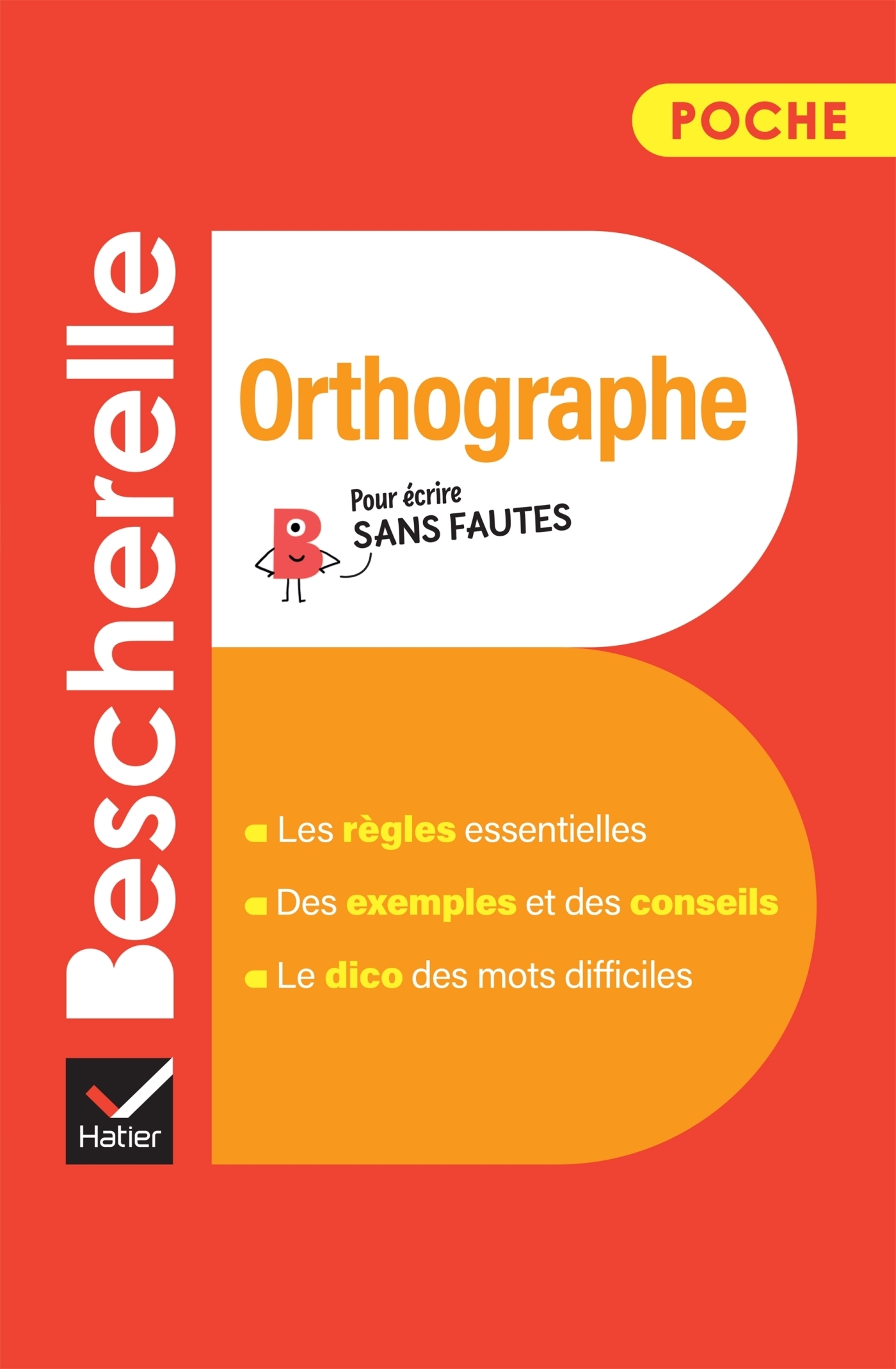 POCHE

Bescherelle

Orthographe

Pour écrire
SANS FAUTES

• Les règles essentielles

• Des exemples et des conseils

• Le dico des mots difficiles

Hatier